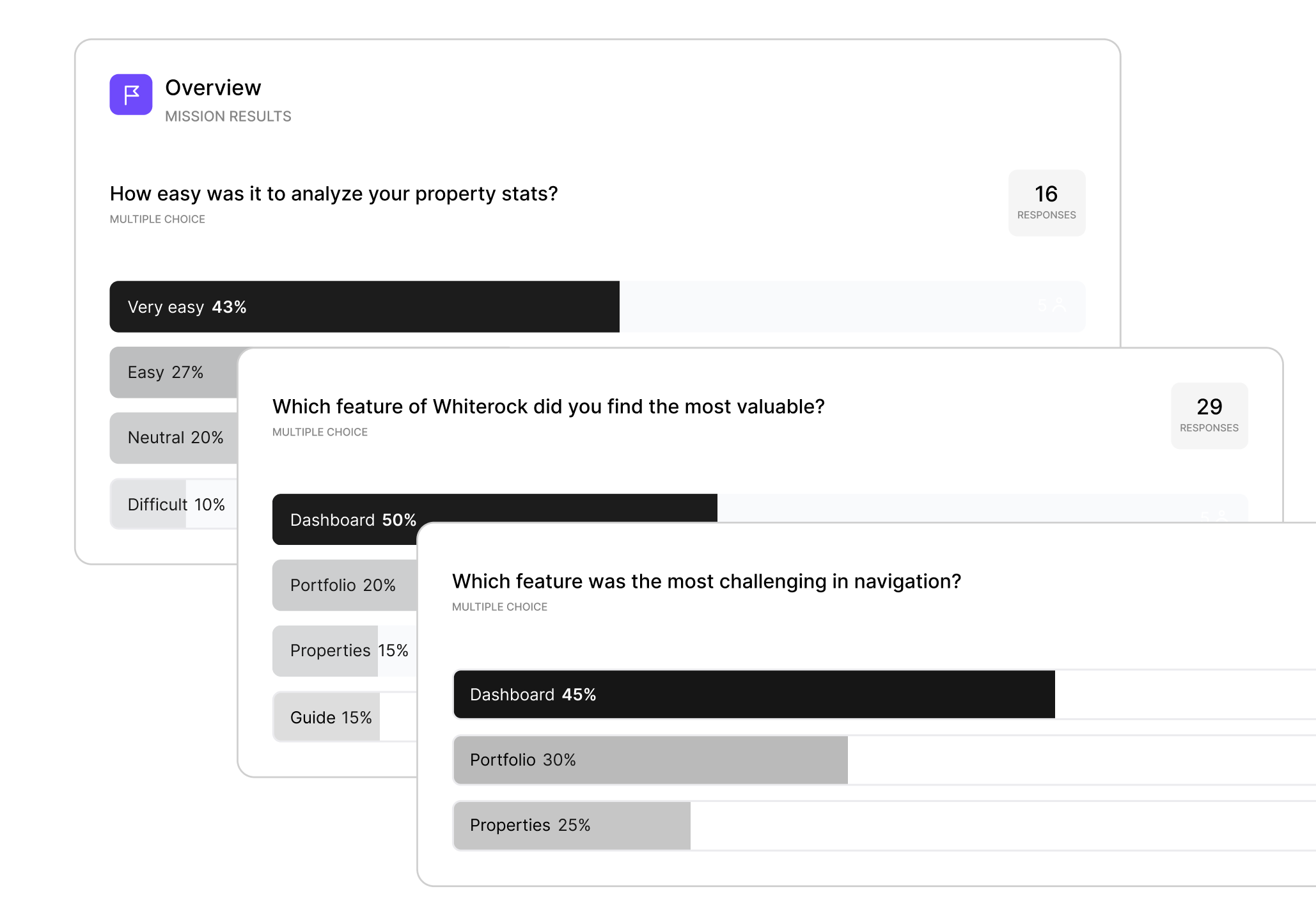 Overview
MISSION RESULTS

How easy was it to analyze your property stats?
MULTIPLE CHOICE

16
RESPONSES

Very easy 43%

Easy 27%

Neutral 20%

Difficult 10%

Which feature of Whiterock did you find the most valuable?
MULTIPLE CHOICE

29
RESPONSES

Dashboard 50%

Portfolio 20%

Properties 15%

Guide 15%

Which feature was the most challenging in navigation?
MULTIPLE CHOICE

Dashboard 45%

Portfolio 30%

Properties 25%